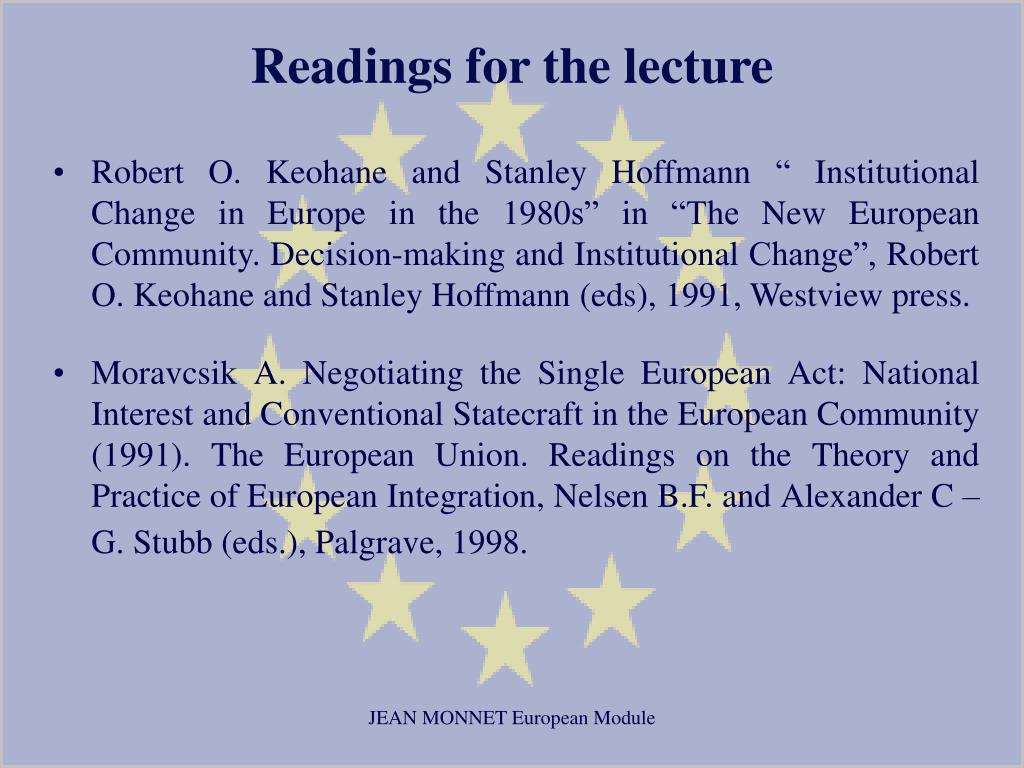 Readings for the lecture

• Robert O. Keohane and Stanley Hoffmann “ Institutional Change in Europe in the 1980s” in “The New European Community. Decision-making and Institutional Change”, Robert O. Keohane and Stanley Hoffmann (eds), 1991, Westview press.

• Moravcsik A. Negotiating the Single European Act: National Interest and Conventional Statecraft in the European Community (1991). The European Union. Readings on the Theory and Practice of European Integration, Nelsen B.F. and Alexander C – G. Stubb (eds.), Palgrave, 1998.

JEAN MONNET European Module